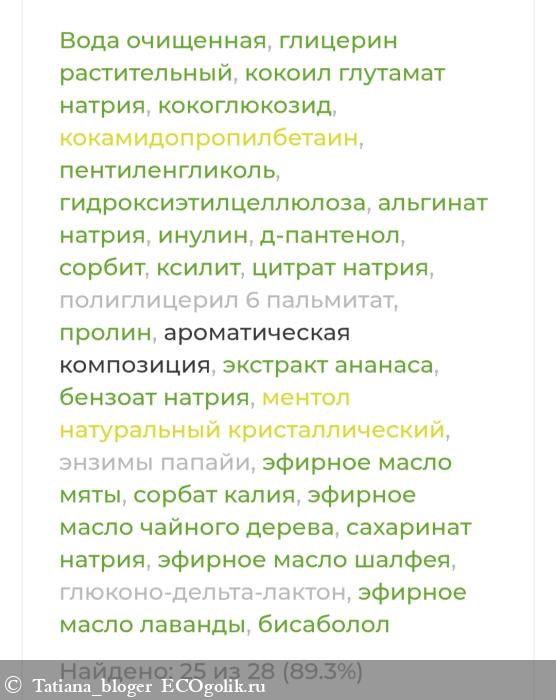 Вода очищенная, глицерин растительный, кокоил глутамат натрия, кокоглюкозид, кокамидопропилбетаин, пентиленгликоль, гидроксиэтилцеллюлоза, альгинат натрия, инулин, д-пантенол, сорбит, ксилит, цитрат натрия, полиглицерил 6 пальмитат, пролин, ароматическая композиция, экстракт ананаса, бензоат натрия, ментол натуральный кристаллический, энзимы папайи, эфирное масло мяты, сорбат калия, эфирное масло чайного дерева, сахаринат натрия, эфирное масло шалфея, глюконо-дельта-лактон, эфирное масло лаванды, бисаболол

Найдено: 25 из 28 (89.3%)

© Tatiana_bloger ECOgolik.ru